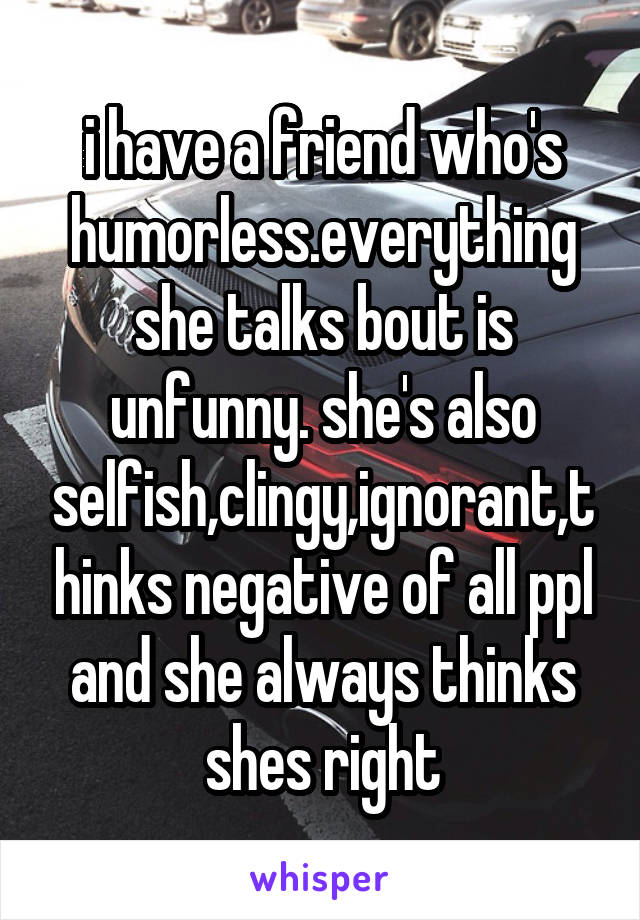 i have a friend who's humorless.everything she talks bout is unfunny. she's also selfish,clingy,ignorant,thinks negative of all ppl and she always thinks shes right

whisper